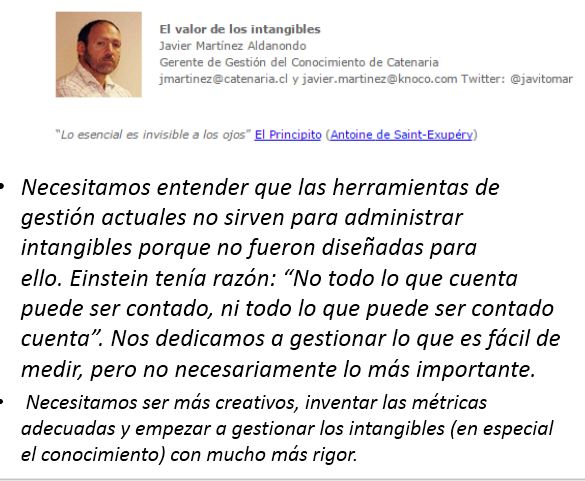 El valor de los intangibles
Javier Martínez Aldanondo
Gerente de Gestión del Conocimiento de Catenaria
jmartinez@catenaria.cl y javier.martinez@knoco.com Twitter: @javitomar

"Lo esencial es invisible a los ojos" El Principito (Antoine de Saint-Exupéry)

• Necesitamos entender que las herramientas de gestión actuales no sirven para administrar intangibles porque no fueron diseñadas para ello. Einstein tenía razón: "No todo lo que cuenta puede ser contado, ni todo lo que puede ser contado cuenta". Nos dedicamos a gestionar lo que es fácil de medir, pero no necesariamente lo más importante.

• Necesitamos ser más creativos, inventar las métricas adecuadas y empezar a gestionar los intangibles (en especial el conocimiento) con mucho más rigor.